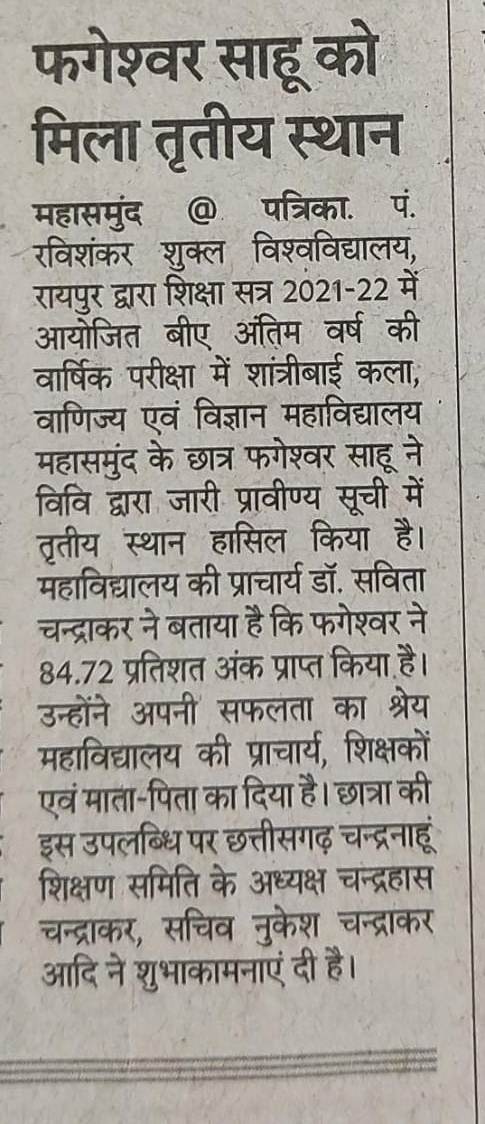 फगेश्वर साहू को मिला तृतीय स्थान

महासमुंद @ पत्रिका. पं. रविशंकर शुक्ल विश्वविद्यालय, रायपुर द्वारा शिक्षा सत्र 2021-22 में आयोजित बीए अंतिम वर्ष की वार्षिक परीक्षा में शांत्रीबाई कला, वाणिज्य एवं विज्ञान महाविद्यालय महासमुंद के छात्र फगेश्वर साहू ने विवि द्वारा जारी प्रावीण्य सूची में तृतीय स्थान हासिल किया है। महाविद्यालय की प्राचार्य डॉ. सविता चन्द्राकर ने बताया है कि फगेश्वर ने 84.72 प्रतिशत अंक प्राप्त किया है। उन्होंने अपनी सफलता का श्रेय महाविद्यालय की प्राचार्य, शिक्षकों एवं माता-पिता का दिया है। छात्रा की इस उपलब्धि पर छत्तीसगढ़ चन्द्रनाहू शिक्षण समिति के अध्यक्ष चन्द्रहास चन्द्राकर, सचिव नुकेश चन्द्राकर आदि ने शुभाकामनाएं दी है।